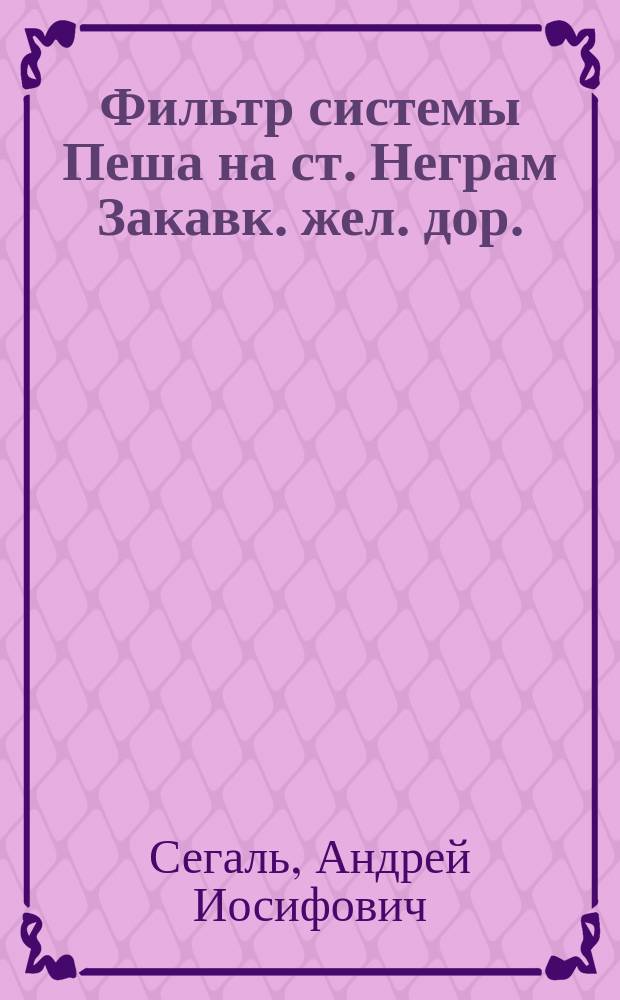 Фильтр системы Пеша на ст. Неграм Закавк. жел. дор.

Сегаль, Андрей Иосифович